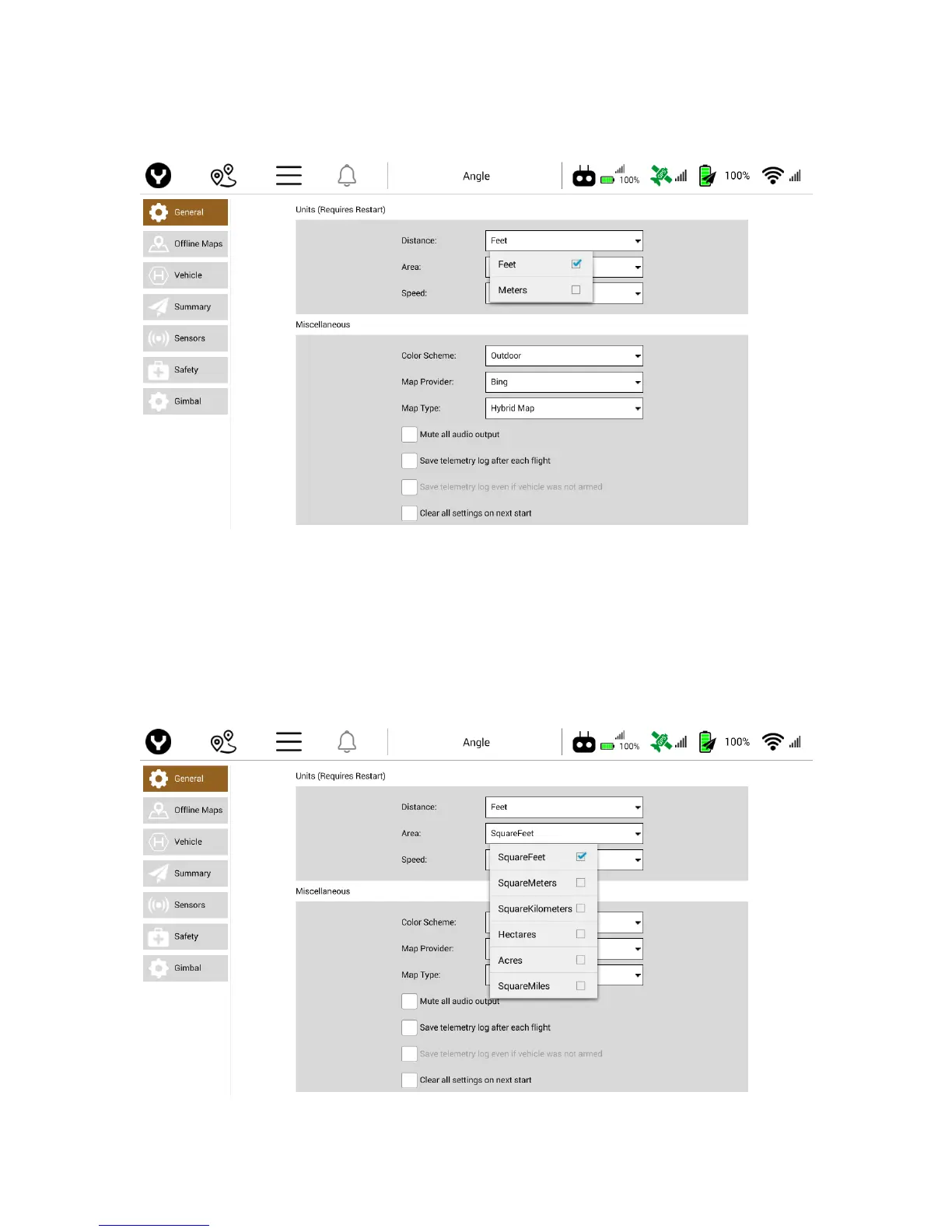 Angle 100% 100%

General
Offline Maps
Vehicle
Summary
Sensors
Safety
Gimbal

Units (Requires Restart)

Distance: Feet
Area:
Speed:

Feet
Meters

Miscellaneous

Color Scheme: Outdoor
Map Provider: Bing
Map Type: Hybrid Map

Mute all audio output
Save telemetry log after each flight
Save telemetry log even if vehicle was not armed
Clear all settings on next start

Angle 100% 100%

General
Offline Maps
Vehicle
Summary
Sensors
Safety
Gimbal

Units (Requires Restart)

Distance: Feet
Area: SquareFeet
Speed:

SquareFeet
SquareMeters
SquareKilometers
Hectares
Acres
SquareMiles

Miscellaneous

Color Scheme:
Map Provider:
Map Type:

Mute all audio output
Save telemetry log after each flight
Save telemetry log even if vehicle was not armed
Clear all settings on next start